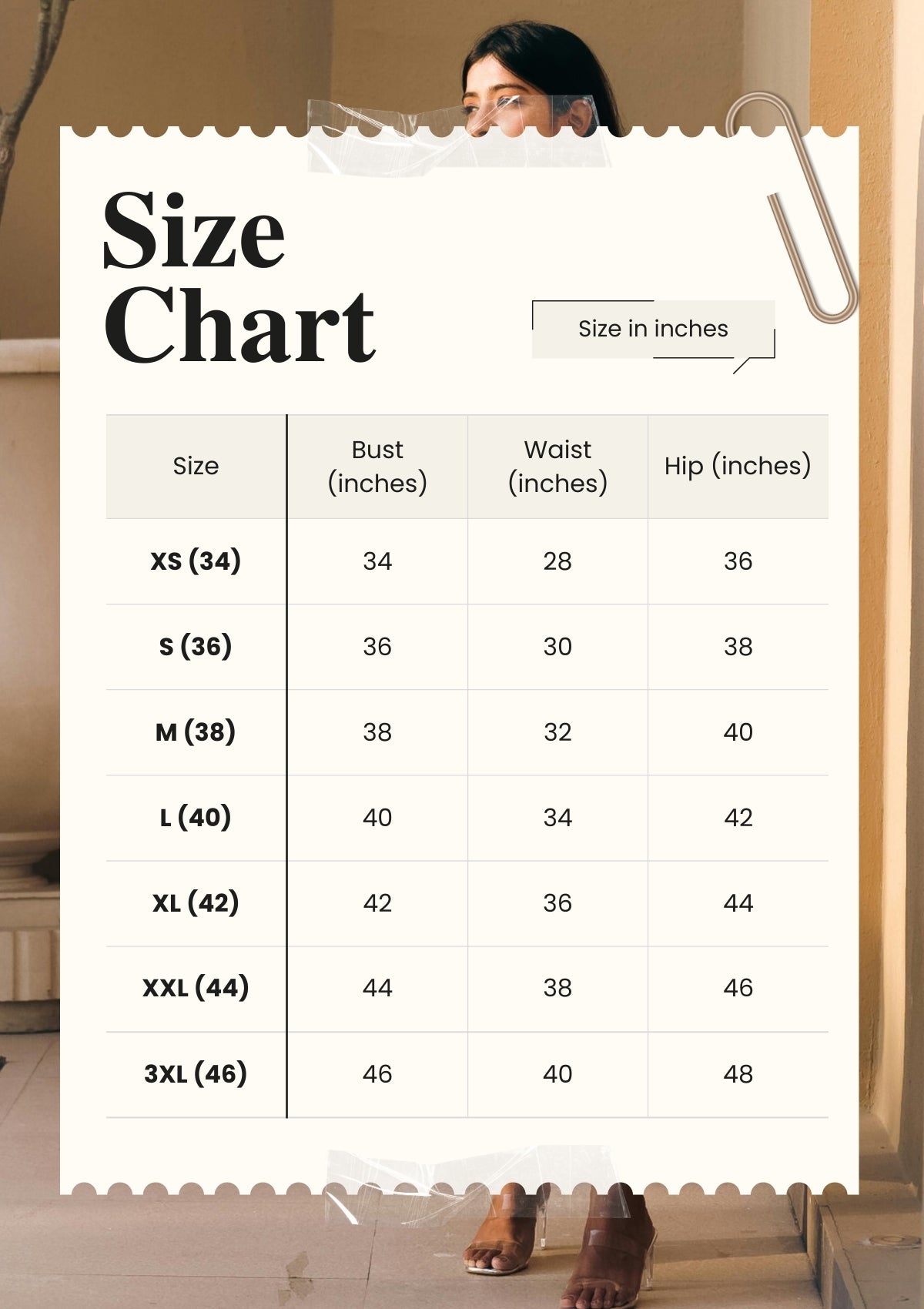 Size Chart

Size in inches

| Size | Bust (inches) | Waist (inches) | Hip (inches) |
|---|---|---|---|
| XS (34) | 34 | 28 | 36 |
| S (36) | 36 | 30 | 38 |
| M (38) | 38 | 32 | 40 |
| L (40) | 40 | 34 | 42 |
| XL (42) | 42 | 36 | 44 |
| XXL (44) | 44 | 38 | 46 |
| 3XL (46) | 46 | 40 | 48 |